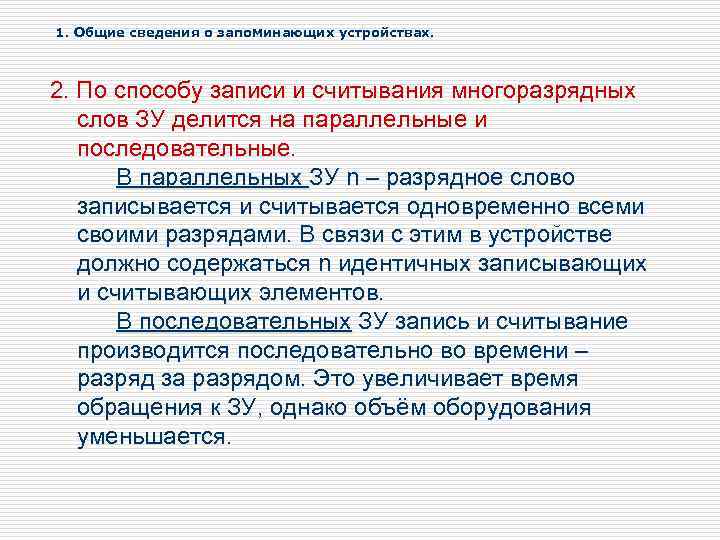 1. Общие сведения о запоминающих устройствах.

2. По способу записи и считывания многоразрядных слов ЗУ делится на параллельные и последовательные.

В параллельных ЗУ n – разрядное слово записывается и считывается одновременно всеми своими разрядами. В связи с этим в устройстве должно содержаться n идентичных записывающих и считывающих элементов.

В последовательных ЗУ запись и считывание производится последовательно во времени – разряд за разрядом. Это увеличивает время обращения к ЗУ, однако объём оборудования уменьшается.